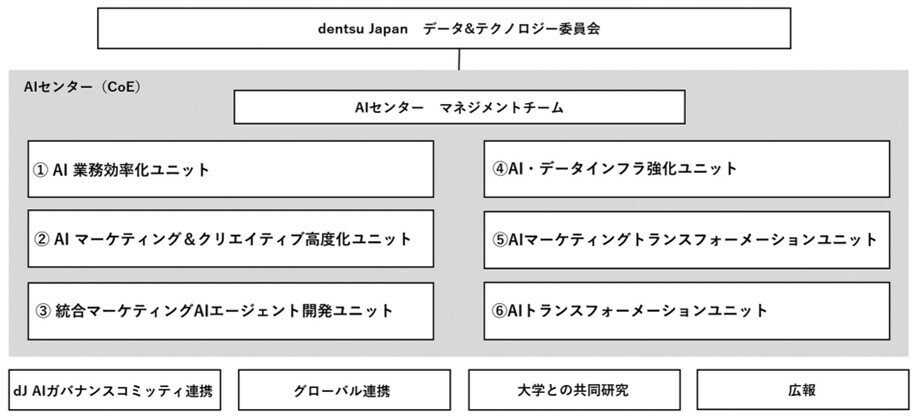 dentsu Japan　データ&テクノロジー委員会

AIセンター（CoE）

AIセンター　マネジメントチーム

① AI 業務効率化ユニット

② AI マーケティング＆クリエイティブ高度化ユニット

③ 統合マーケティングAIエージェント開発ユニット

④AI・データインフラ強化ユニット

⑤AIマーケティングトランスフォーメーションユニット

⑥AIトランスフォーメーションユニット

dJ AIガバナンスコミッティ連携

グローバル連携

大学との共同研究

広報